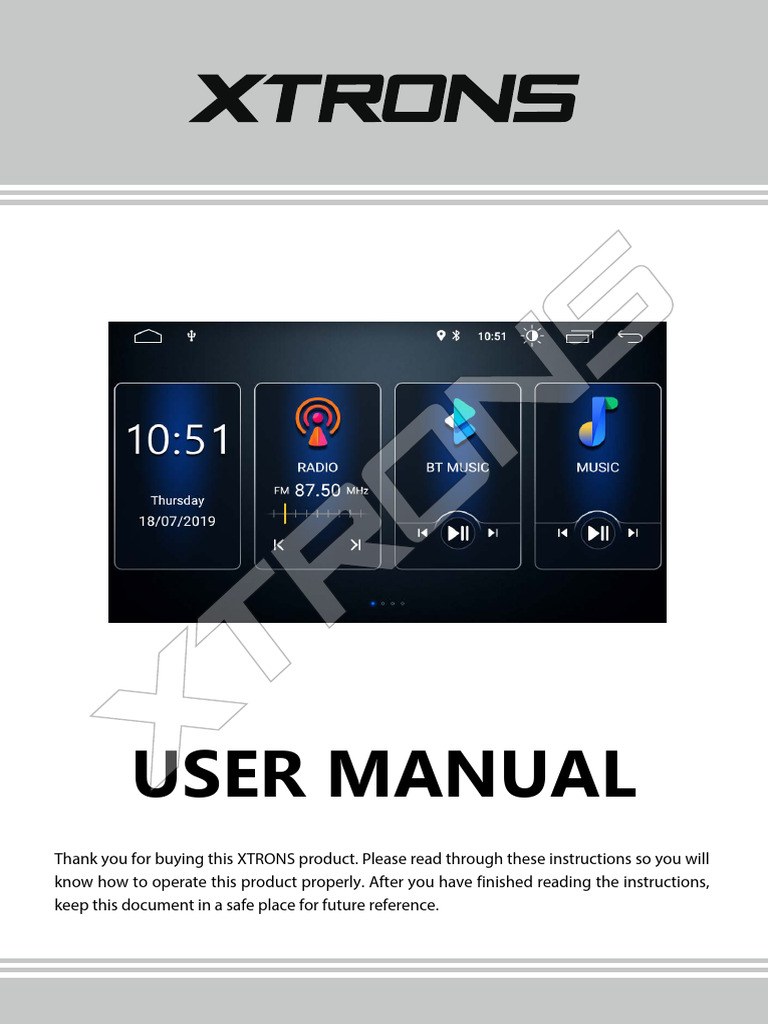 XTRONS

10:51

10:51

Thursday
18/07/2019

RADIO
FM 87.50 MHz

BT MUSIC

MUSIC

XTRONS

USER MANUAL

Thank you for buying this XTRONS product. Please read through these instructions so you will know how to operate this product properly. After you have finished reading the instructions, keep this document in a safe place for future reference.